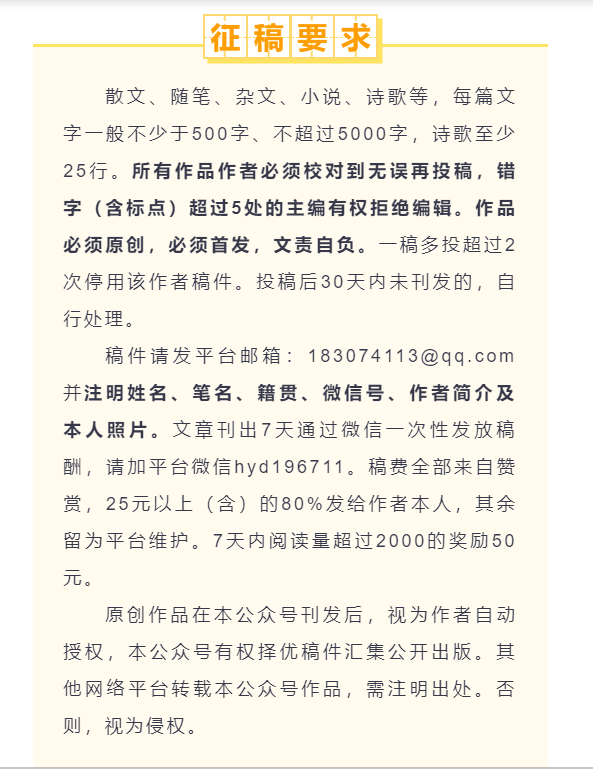 征稿要求

散文、随笔、杂文、小说、诗歌等，每篇文字一般不少于500字、不超过5000字，诗歌至少25行。所有作品作者必须校对到无误再投稿，错字（含标点）超过5处的主编有权拒绝编辑。作品必须原创，必须首发，文责自负。一稿多投超过2次停用该作者稿件。投稿后30天内未刊发的，自行处理。

稿件请发平台邮箱：183074113@qq.com并注明姓名、笔名、籍贯、微信号、作者简介及本人照片。文章刊出7天通过微信一次性发放稿酬，请加平台微信hyd196711。稿费全部来自赞赏，25元以上（含）的80%发给作者本人，其余留为平台维护。7天内阅读量超过2000的奖励50元。

原创作品在本公众号刊发后，视为作者自动授权，本公众号有权择优稿件汇集公开出版。其他网络平台转载本公众号作品，需注明出处。否则，视为侵权。